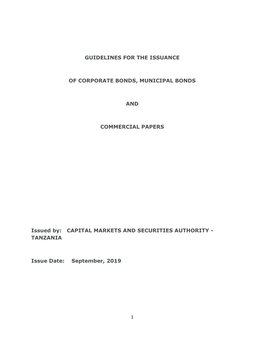 GUIDELINES FOR THE ISSUANCE

OF CORPORATE BONDS, MUNICIPAL BONDS

AND

COMMERCIAL PAPERS

Issued by: CAPITAL MARKETS AND SECURITIES AUTHORITY - TANZANIA

Issue Date: September, 2019

1